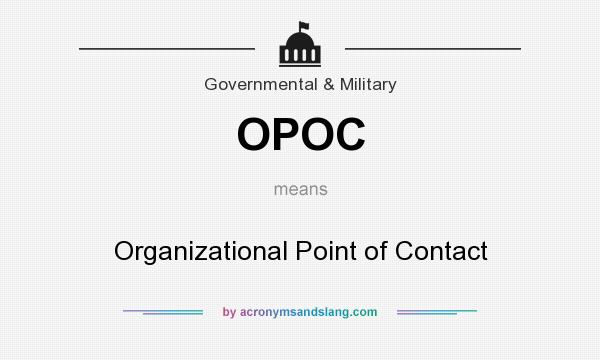 Governmental & Military

OPOC

means

Organizational Point of Contact

by acronymsandslang.com